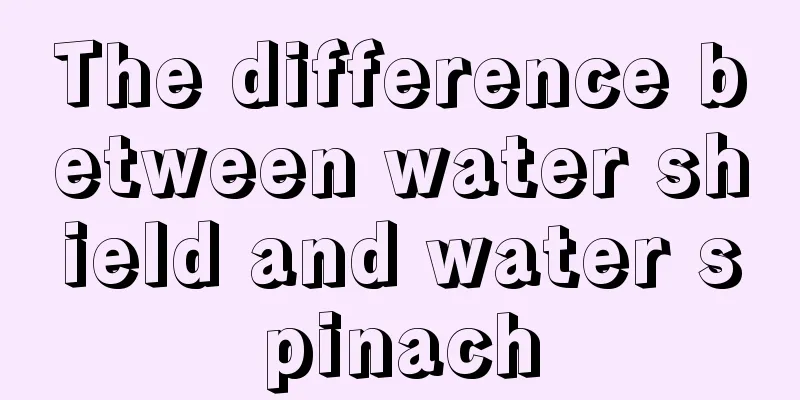 The difference between water shield and water spinach